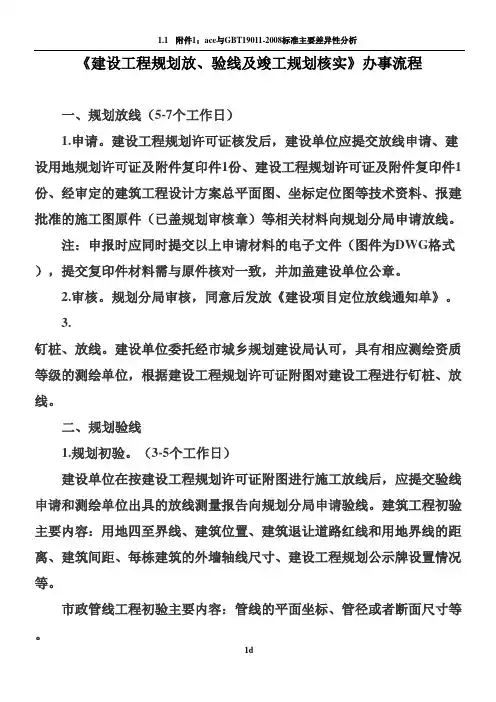 1.1 附件1：ace与GBT19011-2008标准主要差异性分析

《建设工程规划放、验线及竣工规划核实》办事流程

一、规划放线（5-7个工作日）

1.申请。建设工程规划许可证核发后，建设单位应提交放线申请、建设用地规划许可证及附件复印件1份、建设工程规划许可证及附件复印件1份、经审定的建筑工程设计方案总平面图、坐标定位图等技术资料、报建批准的施工图原件（已盖规划审核章）等相关材料向规划分局申请放线。

注：申报时应同时提交以上申请材料的电子文件（图件为DWG格式），提交复印件材料需与原件核对一致，并加盖建设单位公章。

2.审核。规划分局审核，同意后发放《建设项目定位放线通知单》。

3.

钉桩、放线。建设单位委托经市城乡规划建设局认可，具有相应测绘资质等级的测绘单位，根据建设工程规划许可证附图对建设工程进行钉桩、放线。

二、规划验线

1.规划初验。（3-5个工作日）

建设单位在按建设工程规划许可证附图进行施工放线后，应提交验线申请和测绘单位出具的放线测量报告向规划分局申请验线。建筑工程初验主要内容：用地四至界线、建筑位置、建筑退让道路红线和用地界线的距离、建筑间距、每栋建筑的外墙轴线尺寸、建设工程规划公示牌设置情况等。

市政管线工程初验主要内容：管线的平面坐标、管径或者断面尺寸等。

1d